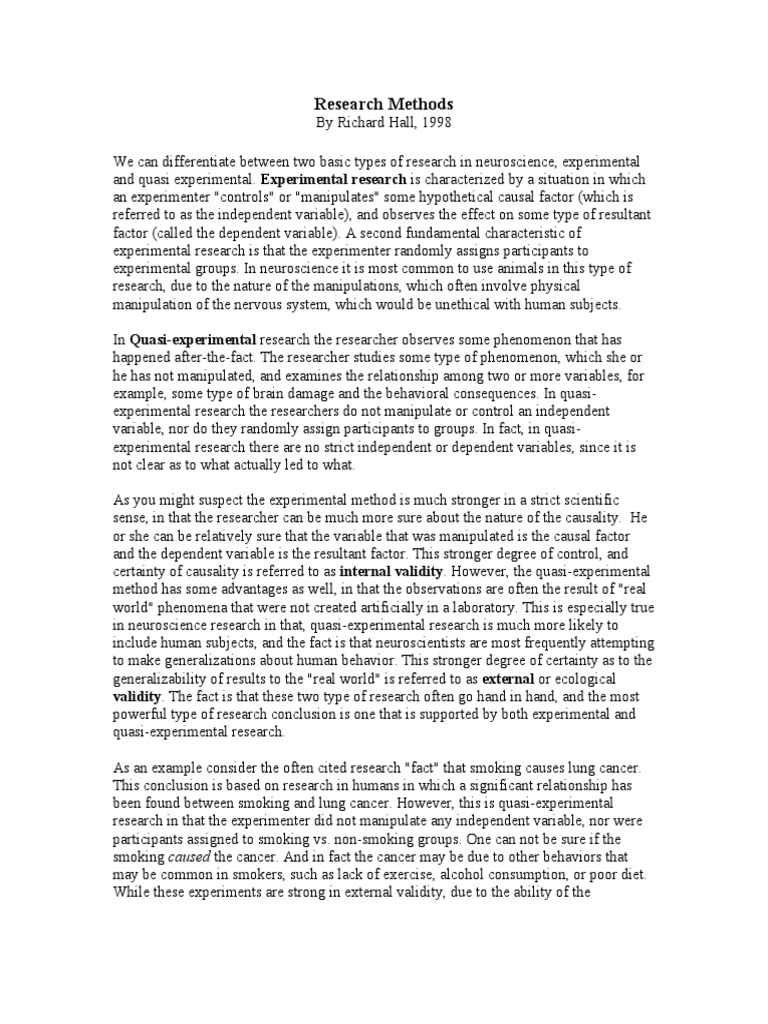 Research Methods
By Richard Hall, 1998

We can differentiate between two basic types of research in neuroscience, experimental and quasi experimental. Experimental research is characterized by a situation in which an experimenter "controls" or "manipulates" some hypothetical causal factor (which is referred to as the independent variable), and observes the effect on some type of resultant factor (called the dependent variable). A second fundamental characteristic of experimental research is that the experimenter randomly assigns participants to experimental groups. In neuroscience it is most common to use animals in this type of research, due to the nature of the manipulations, which often involve physical manipulation of the nervous system, which would be unethical with human subjects.

In Quasi-experimental research the researcher observes some phenomenon that has happened after-the-fact. The researcher studies some type of phenomenon, which she or he has not manipulated, and examines the relationship among two or more variables, for example, some type of brain damage and the behavioral consequences. In quasi-experimental research the researchers do not manipulate or control an independent variable, nor do they randomly assign participants to groups. In fact, in quasi-experimental research there are no strict independent or dependent variables, since it is not clear as to what actually led to what.

As you might suspect the experimental method is much stronger in a strict scientific sense, in that the researcher can be much more sure about the nature of the causality. He or she can be relatively sure that the variable that was manipulated is the causal factor and the dependent variable is the resultant factor. This stronger degree of control, and certainty of causality is referred to as internal validity. However, the quasi-experimental method has some advantages as well, in that the observations are often the result of "real world" phenomena that were not created artificially in a laboratory. This is especially true in neuroscience research in that, quasi-experimental research is much more likely to include human subjects, and the fact is that neuroscientists are most frequently attempting to make generalizations about human behavior. This stronger degree of certainty as to the generalizability of results to the "real world" is referred to as external or ecological validity. The fact is that these two type of research often go hand in hand, and the most powerful type of research conclusion is one that is supported by both experimental and quasi-experimental research.

As an example consider the often cited research "fact" that smoking causes lung cancer. This conclusion is based on research in humans in which a significant relationship has been found between smoking and lung cancer. However, this is quasi-experimental research in that the experimenter did not manipulate any independent variable, nor were participants assigned to smoking vs. non-smoking groups. One can not be sure if the smoking caused the cancer. And in fact the cancer may be due to other behaviors that may be common in smokers, such as lack of exercise, alcohol consumption, or poor diet. While these experiments are strong in external validity, due to the ability of the